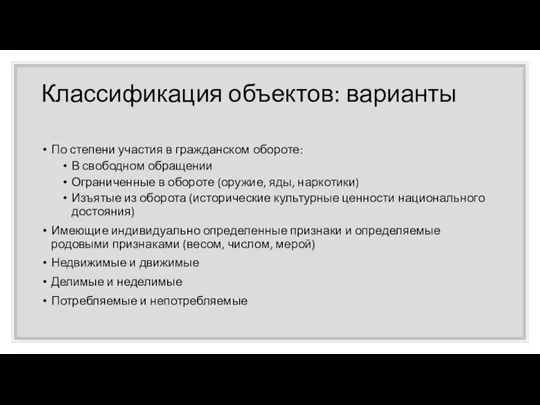 Классификация объектов: варианты

• По степени участия в гражданском обороте:
  • В свободном обращении
  • Ограниченные в обороте (оружие, яды, наркотики)
  • Изъятые из оборота (исторические культурные ценности национального достояния)
• Имеющие индивидуально определенные признаки и определяемые родовыми признаками (весом, числом, мерой)
• Недвижимые и движимые
• Делимые и неделимые
• Потребляемые и непотребляемые